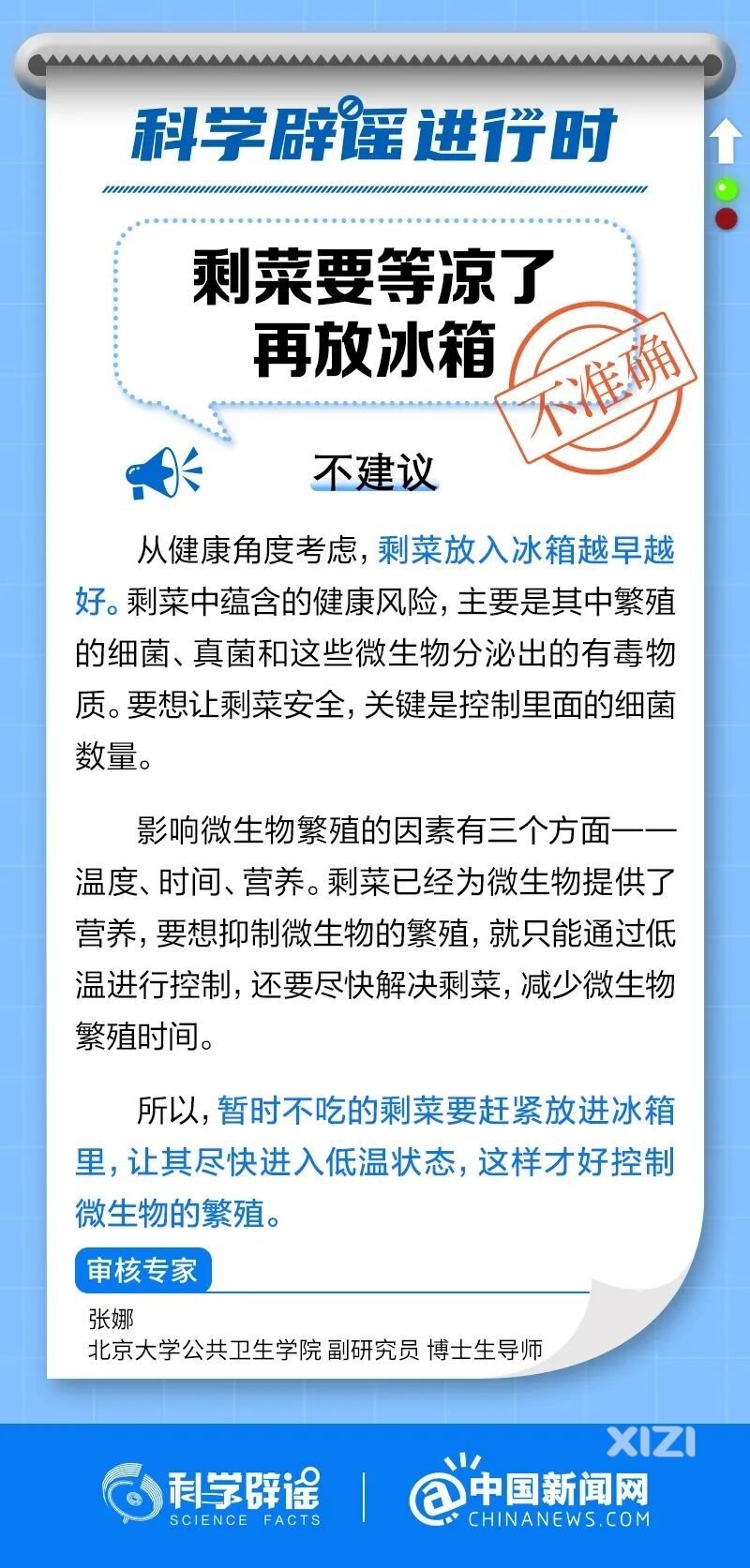 科学辟谣进行时

剩菜要等凉了再放冰箱

不准确

不建议

从健康角度考虑，剩菜放入冰箱越早越好。剩菜中蕴含的健康风险，主要是其中繁殖的细菌、真菌和这些微生物分泌出的有毒物质。要想让剩菜安全，关键是控制里面的细菌数量。

影响微生物繁殖的因素有三个方面——温度、时间、营养。剩菜已经为微生物提供了营养，要想抑制微生物的繁殖，就只能通过低温进行控制，还要尽快解决剩菜，减少微生物繁殖时间。

所以，暂时不吃的剩菜要赶紧放进冰箱里，让其尽快进入低温状态，这样才好控制微生物的繁殖。

审核专家

张娜
北京大学公共卫生学院 副研究员 博士生导师

XIZI

科学辟谣 SCIENCE FACTS

中国新闻网 CHINANEWS.COM